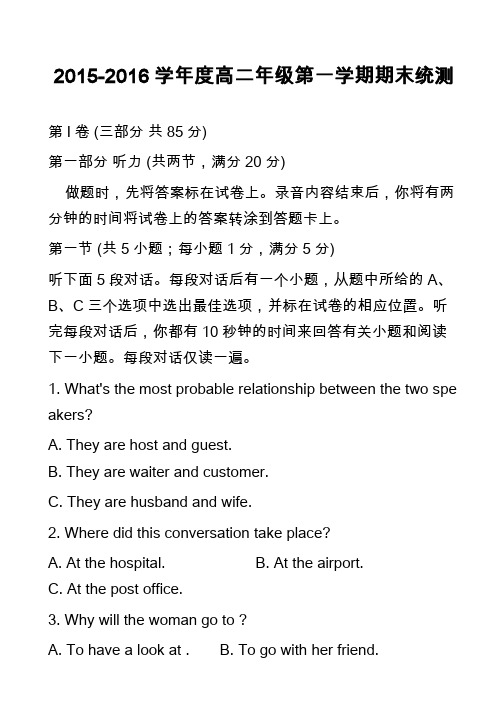 2015-2016 学年度高二年级第一学期期末统测

第 I 卷 (三部分 共 85 分)

第一部分 听力 (共两节，满分 20 分)

做题时，先将答案标在试卷上。录音内容结束后，你将有两分钟的时间将试卷上的答案转涂到答题卡上。

第一节 (共 5 小题；每小题 1 分，满分 5 分)

听下面 5 段对话。每段对话后有一个小题，从题中所给的 A、B、C 三个选项中选出最佳选项，并标在试卷的相应位置。听完每段对话后，你都有 10 秒钟的时间来回答有关小题和阅读下一小题。每段对话仅读一遍。

1. What's the most probable relationship between the two speakers?

A. They are host and guest.

B. They are waiter and customer.

C. They are husband and wife.

2. Where did this conversation take place?

A. At the hospital. B. At the airport.

C. At the post office.

3. Why will the woman go to ?

A. To have a look at . B. To go with her friend.